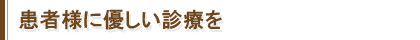 患者様に優しい診療を